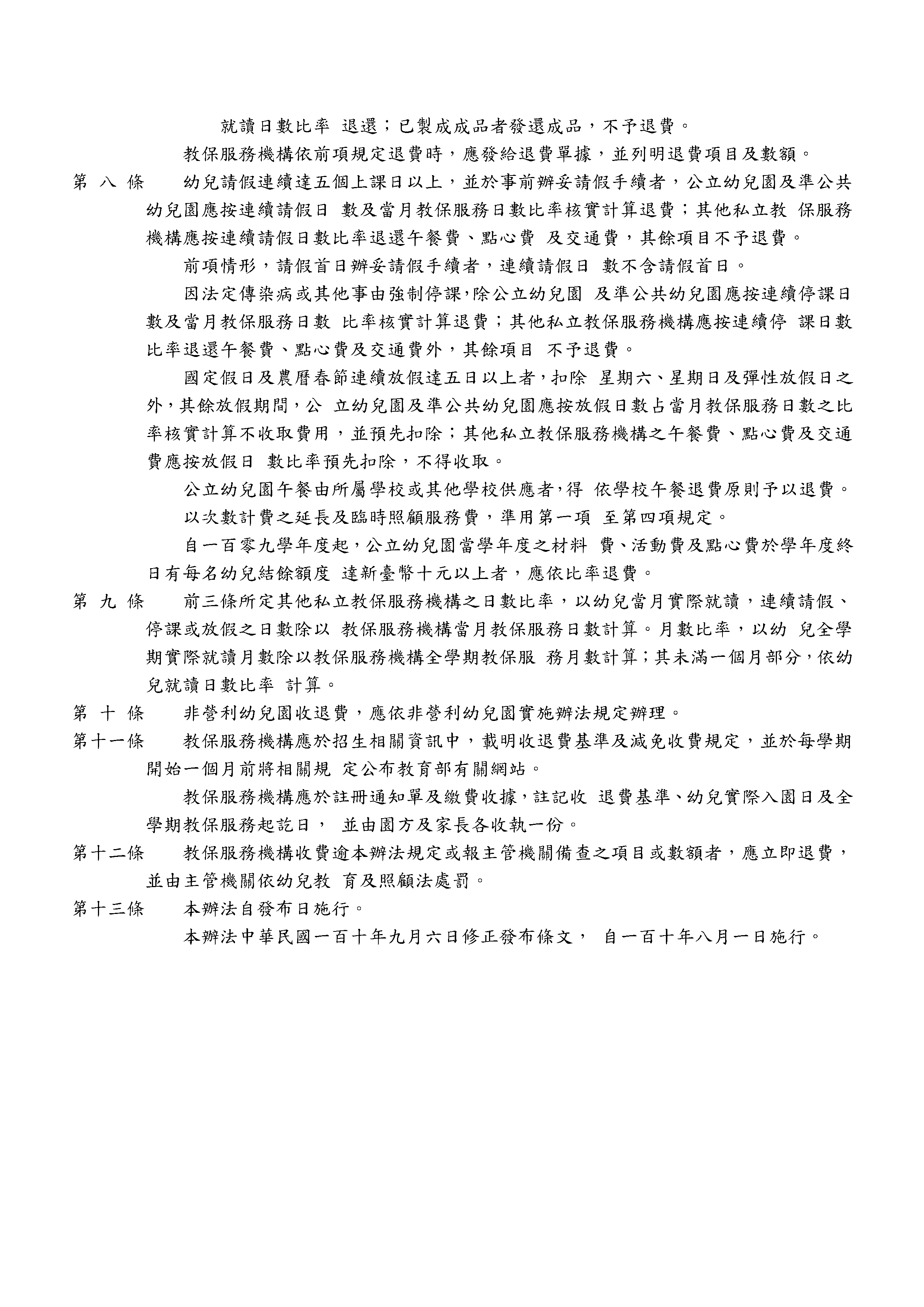 就讀日數比率 退還；已製成成品者發還成品，不予退費。

教保服務機構依前項規定退費時，應發給退費單據，並列明退費項目及數額。

第 八 條　幼兒請假連續達五個上課日以上，並於事前辦妥請假手續者，公立幼兒園及準公共幼兒園應按連續請假日 數及當月教保服務日數比率核實計算退費；其他私立教 保服務機構應按連續請假日數比率退還午餐費、點心費 及交通費，其餘項目不予退費。

前項情形，請假首日辦妥請假手續者，連續請假日 數不含請假首日。

因法定傳染病或其他事由強制停課，除公立幼兒園 及準公共幼兒園應按連續停課日數及當月教保服務日數 比率核實計算退費；其他私立教保服務機構應按連續停 課日數比率退還午餐費、點心費及交通費外，其餘項目 不予退費。

國定假日及農曆春節連續放假達五日以上者，扣除 星期六、星期日及彈性放假日之外，其餘放假期間，公 立幼兒園及準公共幼兒園應按放假日數占當月教保服務日數之比率核實計算不收取費用，並預先扣除；其他私立教保服務機構之午餐費、點心費及交通費應按放假日 數比率預先扣除，不得收取。

公立幼兒園午餐由所屬學校或其他學校供應者，得 依學校午餐退費原則予以退費。

以次數計費之延長及臨時照顧服務費，準用第一項 至第四項規定。

自一百零九學年度起，公立幼兒園當學年度之材料 費、活動費及點心費於學年度終日有每名幼兒結餘額度 達新臺幣十元以上者，應依比率退費。

第 九 條　前三條所定其他私立教保服務機構之日數比率，以幼兒當月實際就讀，連續請假、停課或放假之日數除以 教保服務機構當月教保服務日數計算。月數比率，以幼 兒全學期實際就讀月數除以教保服務機構全學期教保服 務月數計算；其未滿一個月部分，依幼兒就讀日數比率 計算。

第 十 條　非營利幼兒園收退費，應依非營利幼兒園實施辦法規定辦理。

第十一條　教保服務機構應於招生相關資訊中，載明收退費基準及減免收費規定，並於每學期開始一個月前將相關規 定公布教育部有關網站。

教保服務機構應於註冊通知單及繳費收據，註記收 退費基準、幼兒實際入園日及全學期教保服務起訖日， 並由園方及家長各收執一份。

第十二條　教保服務機構收費逾本辦法規定或報主管機關備查之項目或數額者，應立即退費，並由主管機關依幼兒教 育及照顧法處罰。

第十三條　本辦法自發布日施行。

本辦法中華民國一百十年九月六日修正發布條文， 自一百十年八月一日施行。